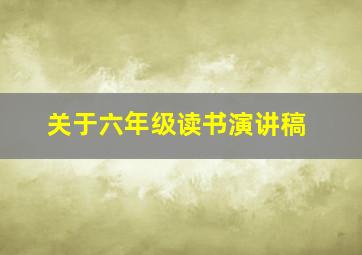 关于六年级读书演讲稿